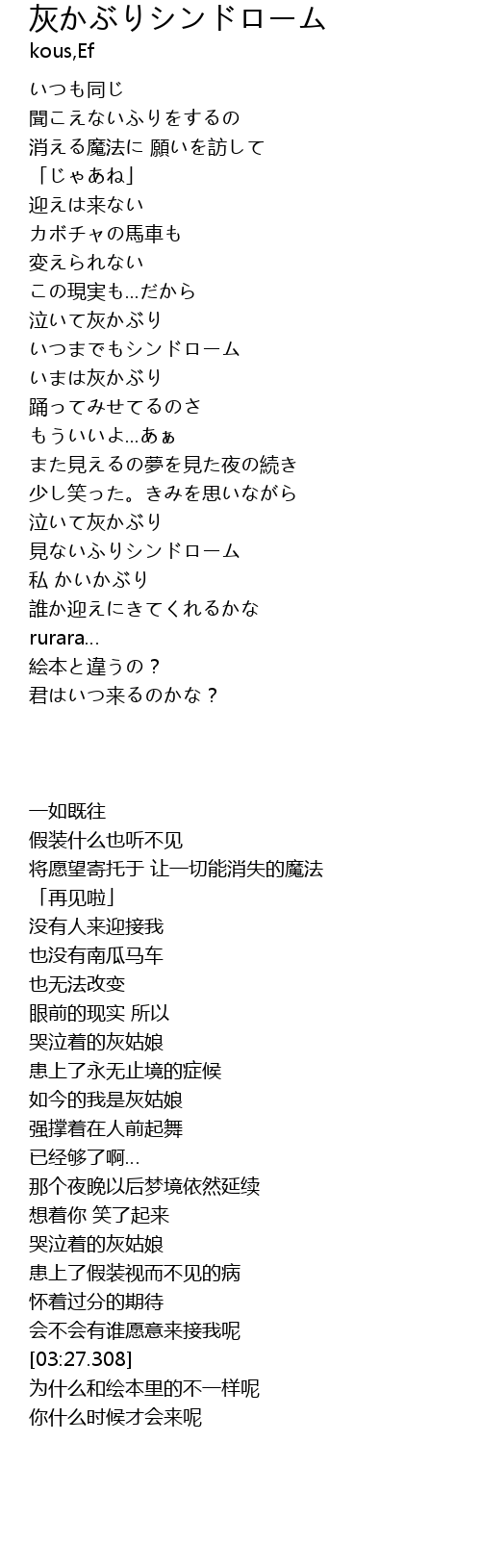 灰かぶりシンドローム
kous,Ef

いつも同じ
聞こえないふりをするの
消える魔法に 願いを訪して
「じゃあね」
迎えは来ない
カボチャの馬車も
変えられない
この現実も…だから
泣いて灰かぶり
いつまでもシンドローム
いまは灰かぶり
踊ってみせてるのさ
もういいよ…あぁ
また見えるの夢を見た夜の続き
少し笑った。きみを思いながら
泣いて灰かぶり
見ないふりシンドローム
私 かいかぶり
誰か迎えにきてくれるかな
rurara…
絵本と違うの？
君はいつ来るのかな？

一如既往
假装什么也听不见
将愿望寄托于 让一切能消失的魔法
「再见啦」
没有人来迎接我
也没有南瓜马车
也无法改变
眼前的现实 所以
哭泣着的灰姑娘
患上了永无止境的症候
如今的我是灰姑娘
强撑着在人前起舞
已经够了啊…
那个夜晚以后梦境依然延续
想着你 笑了起来
哭泣着的灰姑娘
患上了假装视而不见的病
怀着过分的期待
会不会有谁愿意来接我呢
[03:27.308]
为什么和绘本里的不一样呢
你什么时候才会来呢